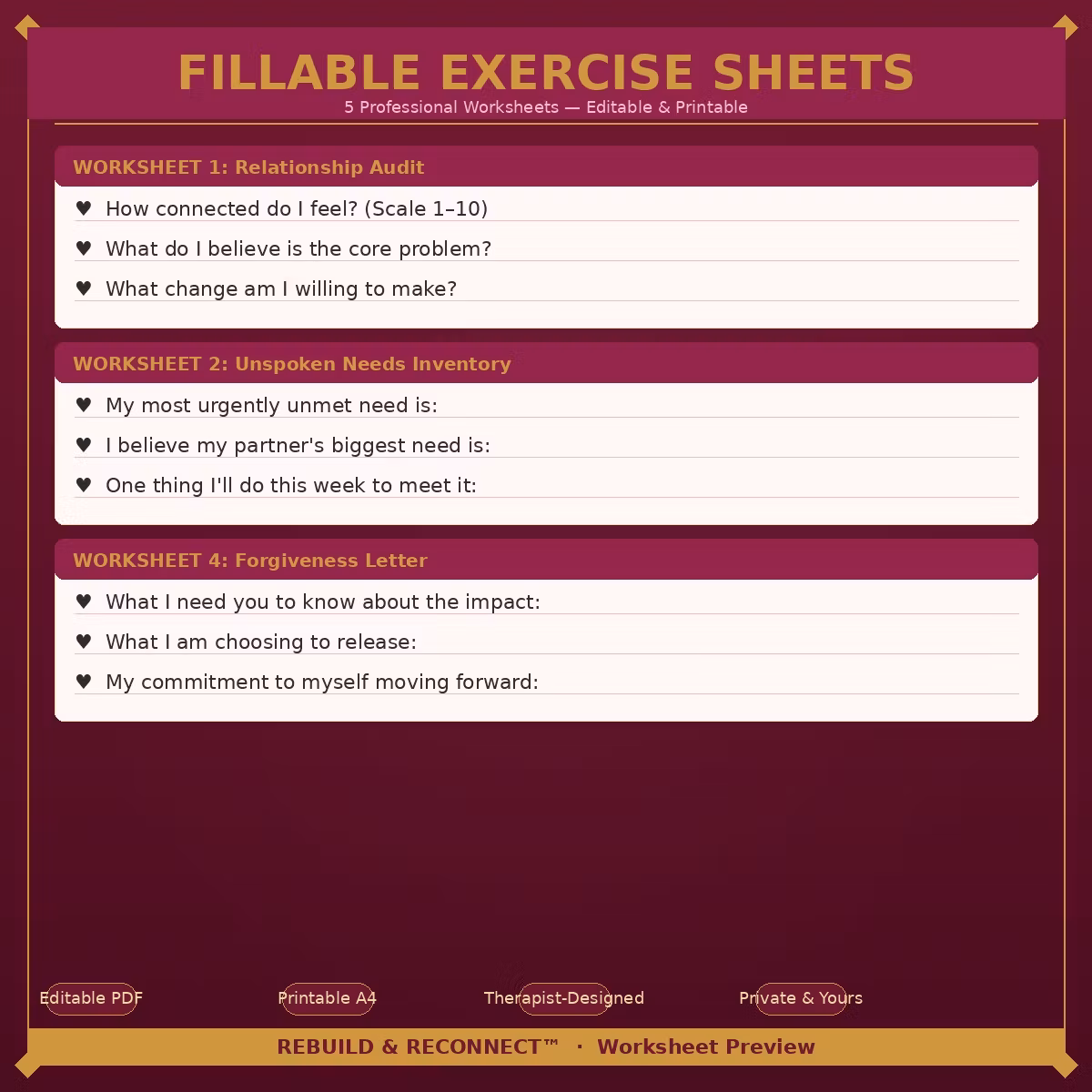 FILLABLE EXERCISE SHEETS

5 Professional Worksheets — Editable & Printable

WORKSHEET 1: Relationship Audit

♥ How connected do I feel? (Scale 1–10)

♥ What do I believe is the core problem?

♥ What change am I willing to make?

WORKSHEET 2: Unspoken Needs Inventory

♥ My most urgently unmet need is:

♥ I believe my partner's biggest need is:

♥ One thing I'll do this week to meet it:

WORKSHEET 4: Forgiveness Letter

♥ What I need you to know about the impact:

♥ What I am choosing to release:

♥ My commitment to myself moving forward:

Editable PDF

Printable A4

Therapist-Designed

Private & Yours

REBUILD & RECONNECT™ · Worksheet Preview